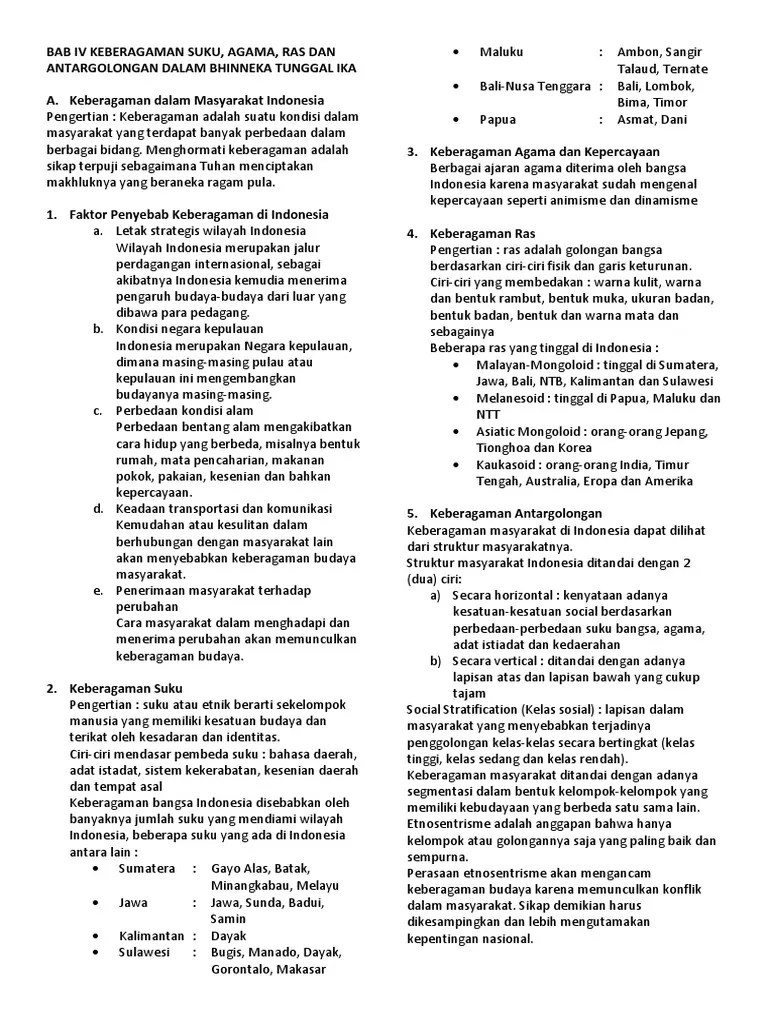 BAB IV KEBERAGAMAN SUKU, AGAMA, RAS DAN ANTARGOLONGAN DALAM BHINNEKA TUNGGAL IKA

A. Keberagaman dalam Masyarakat Indonesia
Pengertian : Keberagaman adalah suatu kondisi dalam masyarakat yang terdapat banyak perbedaan dalam berbagai bidang. Menghormati keberagaman adalah sikap terpuji sebagaimana Tuhan menciptakan makhluknya yang beraneka ragam pula.

1. Faktor Penyebab Keberagaman di Indonesia
a. Letak strategis wilayah Indonesia
Wilayah Indonesia merupakan jalur perdagangan internasional, sebagai akibatnya Indonesia kemudia menerima pengaruh budaya-budaya dari luar yang dibawa para pedagang.
b. Kondisi negara kepulauan
Indonesia merupakan Negara kepulauan, dimana masing-masing pulau atau kepulauan ini mengembangkan budayanya masing-masing.
c. Perbedaan kondisi alam
Perbedaan bentang alam mengakibatkan cara hidup yang berbeda, misalnya bentuk rumah, mata pencaharian, makanan pokok, pakaian, kesenian dan bahkan kepercayaan.
d. Keadaan transportasi dan komunikasi
Kemudahan atau kesulitan dalam berhubungan dengan masyarakat lain akan menyebabkan keberagaman budaya masyarakat.
e. Penerimaan masyarakat terhadap perubahan
Cara masyarakat dalam menghadapi dan menerima perubahan akan memunculkan keberagaman budaya.

2. Keberagaman Suku
Pengertian : suku atau etnik berarti sekelompok manusia yang memiliki kesatuan budaya dan terikat oleh kesadaran dan identitas.
Ciri-ciri mendasar pembeda suku : bahasa daerah, adat istadat, sistem kekerabatan, kesenian daerah dan tempat asal
Keberagaman bangsa Indonesia disebabkan oleh banyaknya jumlah suku yang mendiami wilayah Indonesia, beberapa suku yang ada di Indonesia antara lain :
• Sumatera : Gayo Alas, Batak, Minangkabau, Melayu
• Jawa : Jawa, Sunda, Badui, Samin
• Kalimantan : Dayak
• Sulawesi : Bugis, Manado, Dayak, Gorontalo, Makasar
• Maluku : Ambon, Sangir Talaud, Ternate
• Bali-Nusa Tenggara : Bali, Lombok, Bima, Timor
• Papua : Asmat, Dani

3. Keberagaman Agama dan Kepercayaan
Berbagai ajaran agama diterima oleh bangsa Indonesia karena masyarakat sudah mengenal kepercayaan seperti animisme dan dinamisme

4. Keberagaman Ras
Pengertian : ras adalah golongan bangsa berdasarkan ciri-ciri fisik dan garis keturunan.
Ciri-ciri yang membedakan : warna kulit, warna dan bentuk rambut, bentuk muka, ukuran badan, bentuk badan, bentuk dan warna mata dan sebagainya
Beberapa ras yang tinggal di Indonesia :
• Malayan-Mongoloid : tinggal di Sumatera, Jawa, Bali, NTB, Kalimantan dan Sulawesi
• Melanesoid : tinggal di Papua, Maluku dan NTT
• Asiatic Mongoloid : orang-orang Jepang, Tionghoa dan Korea
• Kaukasoid : orang-orang India, Timur Tengah, Australia, Eropa dan Amerika

5. Keberagaman Antargolongan
Keberagaman masyarakat di Indonesia dapat dilihat dari struktur masyarakatnya.
Struktur masyarakat Indonesia ditandai dengan 2 (dua) ciri:
a) Secara horizontal : kenyataan adanya kesatuan-kesatuan social berdasarkan perbedaan-perbedaan suku bangsa, agama, adat istiadat dan kedaerahan
b) Secara vertical : ditandai dengan adanya lapisan atas dan lapisan bawah yang cukup tajam
Social Stratification (Kelas sosial) : lapisan dalam masyarakat yang menyebabkan terjadinya penggolongan kelas-kelas secara bertingkat (kelas tinggi, kelas sedang dan kelas rendah).
Keberagaman masyarakat ditandai dengan adanya segmentasi dalam bentuk kelompok-kelompok yang memiliki kebudayaan yang berbeda satu sama lain.
Etnosentrisme adalah anggapan bahwa hanya kelompok atau golongannya saja yang paling baik dan sempurna.
Perasaan etnosentrisme akan mengancam keberagaman budaya karena memunculkan konflik dalam masyarakat. Sikap demikian harus dikesampingkan dan lebih mengutamakan kepentingan nasional.